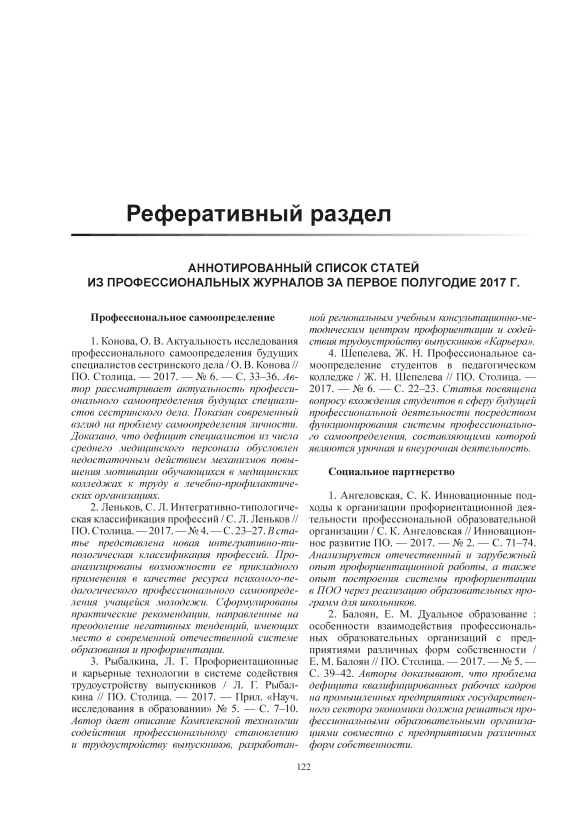 Реферативный раздел

АННОТИРОВАННЫЙ СПИСОК СТАТЕЙ
ИЗ ПРОФЕССИОНАЛЬНЫХ ЖУРНАЛОВ ЗА ПЕРВОЕ ПОЛУГОДИЕ 2017 Г.

Профессиональное самоопределение

1. Конова, О. В. Актуальность исследования профессионального самоопределения будущих специалистов сестринского дела / О. В. Конова // ПО. Столица. — 2017. — № 6. — С. 33–36. Автор рассматривает актуальность профессионального самоопределения будущих специалистов сестринского дела. Показан современный взгляд на проблему самоопределения личности. Доказано, что дефицит специалистов из числа среднего медицинского персонала обусловлен недостаточным действием механизмов повышения мотивации обучающихся в медицинских колледжах к труду в лечебно-профилактических организациях.

2. Леньков, С. Л. Интегративно-типологическая классификация профессий / С. Л. Леньков // ПО. Столица. — 2017. — № 4. — С. 23–27. В статье представлена новая интегративно-типологическая классификация профессий. Проанализированы возможности ее прикладного применения в качестве ресурса психолого-педагогического профессионального самоопределения учащейся молодежи. Сформулированы практические рекомендации, направленные на преодоление негативных тенденций, имеющих место в современной отечественной системе образования и профориентации.

3. Рыбалкина, Л. Г. Профориентационные и карьерные технологии в системе содействия трудоустройству выпускников / Л. Г. Рыбалкина // ПО. Столица. — 2017. — Прил. «Науч. исследования в образовании» № 5. — С. 7–10. Автор дает описание Комплексной технологии содействия профессиональному становлению и трудоустройству выпускников, разработанной региональным учебным консультационно-методическим центром профориентации и содействия трудоустройству выпускников «Карьера».

4. Шепелева, Ж. Н. Профессиональное самоопределение студентов в педагогическом колледже / Ж. Н. Шепелева // ПО. Столица. — 2017. — № 6. — С. 22–23. Статья посвящена вопросу вхождения студентов в сферу будущей профессиональной деятельности посредством функционирования системы профессионального самоопределения, составляющими которой являются урочная и внеурочная деятельность.

Социальное партнерство

1. Ангеловская, С. К. Инновационные подходы к организации профориентационной деятельности профессиональной образовательной организации / С. К. Ангеловская // Инновационное развитие ПО. — 2017. — № 2. — С. 71–74. Анализируется отечественный и зарубежный опыт профориентационной работы, а также опыт построения системы профориентации в ПОО через реализацию образовательных программ для школьников.

2. Балоян, Е. М. Дуальное образование : особенности взаимодействия профессиональных образовательных организаций с предприятиями различных форм собственности / Е. М. Балоян // ПО. Столица. — 2017. — № 5. — С. 39–42. Авторы доказывают, что проблема дефицита квалифицированных рабочих кадров на промышленных предприятиях государственного сектора экономики должна решаться профессиональными образовательными организациями совместно с предприятиями различных форм собственности.

122